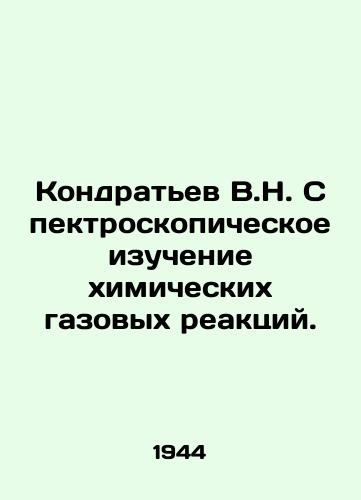 Кондратьев В.Н. С пектроскопическое изучение химических газовых реакций.

1944